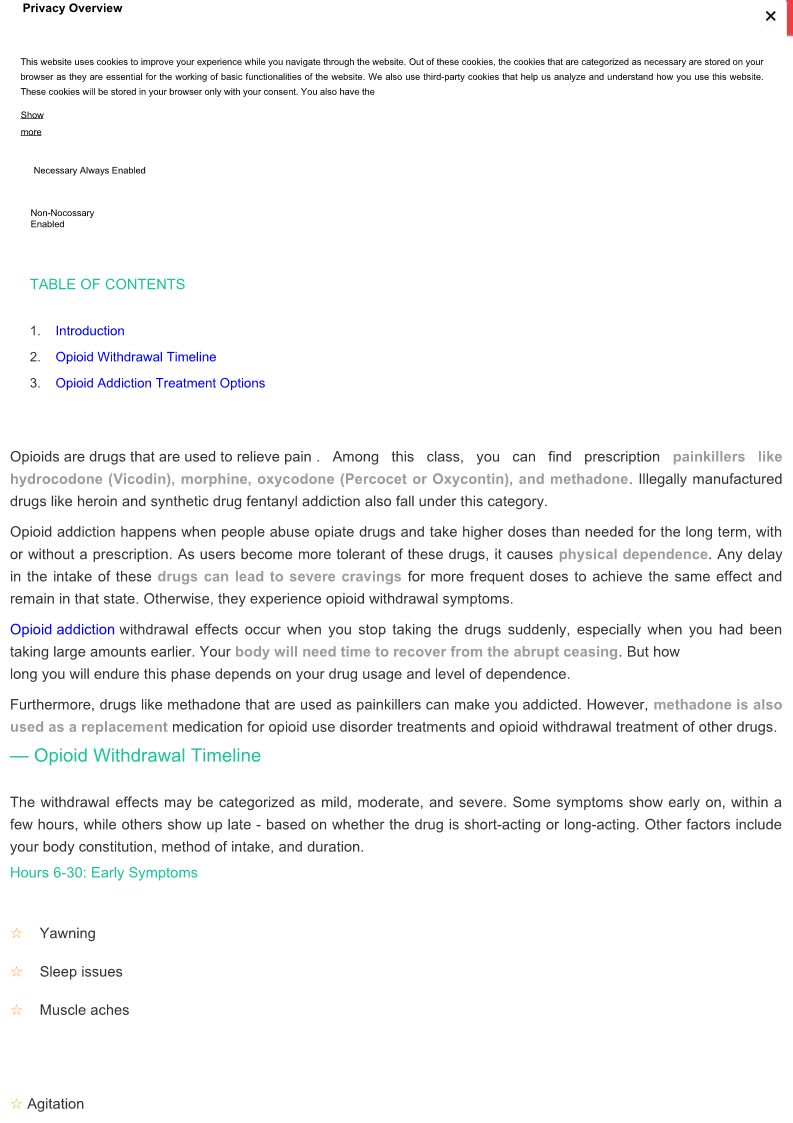 Privacy Overview

×

This website uses cookies to improve your experience while you navigate through the website. Out of these cookies, the cookies that are categorized as necessary are stored on your browser as they are essential for the working of basic functionalities of the website. We also use third-party cookies that help us analyze and understand how you use this website. These cookies will be stored in your browser only with your consent. You also have the

Show more

Necessary Always Enabled

Non-Nocossary Enabled

TABLE OF CONTENTS

1. Introduction
2. Opioid Withdrawal Timeline
3. Opioid Addiction Treatment Options

Opioids are drugs that are used to relieve pain . Among this class, you can find prescription painkillers like hydrocodone (Vicodin), morphine, oxycodone (Percocet or Oxycontin), and methadone. Illegally manufactured drugs like heroin and synthetic drug fentanyl addiction also fall under this category.

Opioid addiction happens when people abuse opiate drugs and take higher doses than needed for the long term, with or without a prescription. As users become more tolerant of these drugs, it causes physical dependence. Any delay in the intake of these drugs can lead to severe cravings for more frequent doses to achieve the same effect and remain in that state. Otherwise, they experience opioid withdrawal symptoms.

Opioid addiction withdrawal effects occur when you stop taking the drugs suddenly, especially when you had been taking large amounts earlier. Your body will need time to recover from the abrupt ceasing. But how long you will endure this phase depends on your drug usage and level of dependence.

Furthermore, drugs like methadone that are used as painkillers can make you addicted. However, methadone is also used as a replacement medication for opioid use disorder treatments and opioid withdrawal treatment of other drugs.

— Opioid Withdrawal Timeline

The withdrawal effects may be categorized as mild, moderate, and severe. Some symptoms show early on, within a few hours, while others show up late - based on whether the drug is short-acting or long-acting. Other factors include your body constitution, method of intake, and duration.

Hours 6-30: Early Symptoms

☆ Yawning

☆ Sleep issues

☆ Muscle aches

☆ Agitation